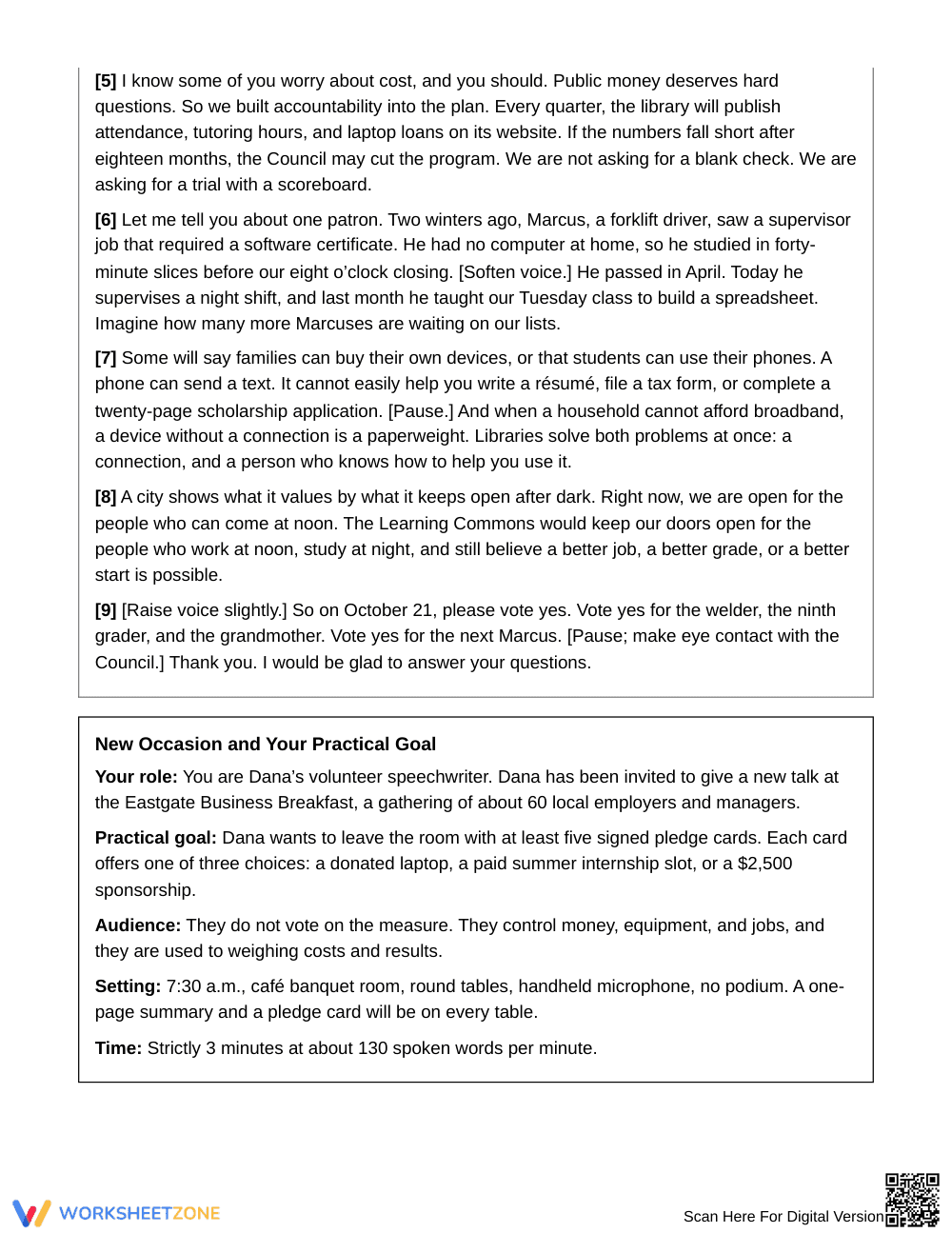 [5] I know some of you worry about cost, and you should. Public money deserves hard questions. So we built accountability into the plan. Every quarter, the library will publish attendance, tutoring hours, and laptop loans on its website. If the numbers fall short after eighteen months, the Council may cut the program. We are not asking for a blank check. We are asking for a trial with a scoreboard.

[6] Let me tell you about one patron. Two winters ago, Marcus, a forklift driver, saw a supervisor job that required a software certificate. He had no computer at home, so he studied in forty-minute slices before our eight o'clock closing. [Soften voice.] He passed in April. Today he supervises a night shift, and last month he taught our Tuesday class to build a spreadsheet. Imagine how many more Marcuses are waiting on our lists.

[7] Some will say families can buy their own devices, or that students can use their phones. A phone can send a text. It cannot easily help you write a résumé, file a tax form, or complete a twenty-page scholarship application. [Pause.] And when a household cannot afford broadband, a device without a connection is a paperweight. Libraries solve both problems at once: a connection, and a person who knows how to help you use it.

[8] A city shows what it values by what it keeps open after dark. Right now, we are open for the people who can come at noon. The Learning Commons would keep our doors open for the people who work at noon, study at night, and still believe a better job, a better grade, or a better start is possible.

[9] [Raise voice slightly.] So on October 21, please vote yes. Vote yes for the welder, the ninth grader, and the grandmother. Vote yes for the next Marcus. [Pause; make eye contact with the Council.] Thank you. I would be glad to answer your questions.

New Occasion and Your Practical Goal

Your role: You are Dana's volunteer speechwriter. Dana has been invited to give a new talk at the Eastgate Business Breakfast, a gathering of about 60 local employers and managers.

Practical goal: Dana wants to leave the room with at least five signed pledge cards. Each card offers one of three choices: a donated laptop, a paid summer internship slot, or a $2,500 sponsorship.

Audience: They do not vote on the measure. They control money, equipment, and jobs, and they are used to weighing costs and results.

Setting: 7:30 a.m., café banquet room, round tables, handheld microphone, no podium. A one-page summary and a pledge card will be on every table.

Time: Strictly 3 minutes at about 130 spoken words per minute.

WORKSHEETZONE

Scan Here For Digital Version